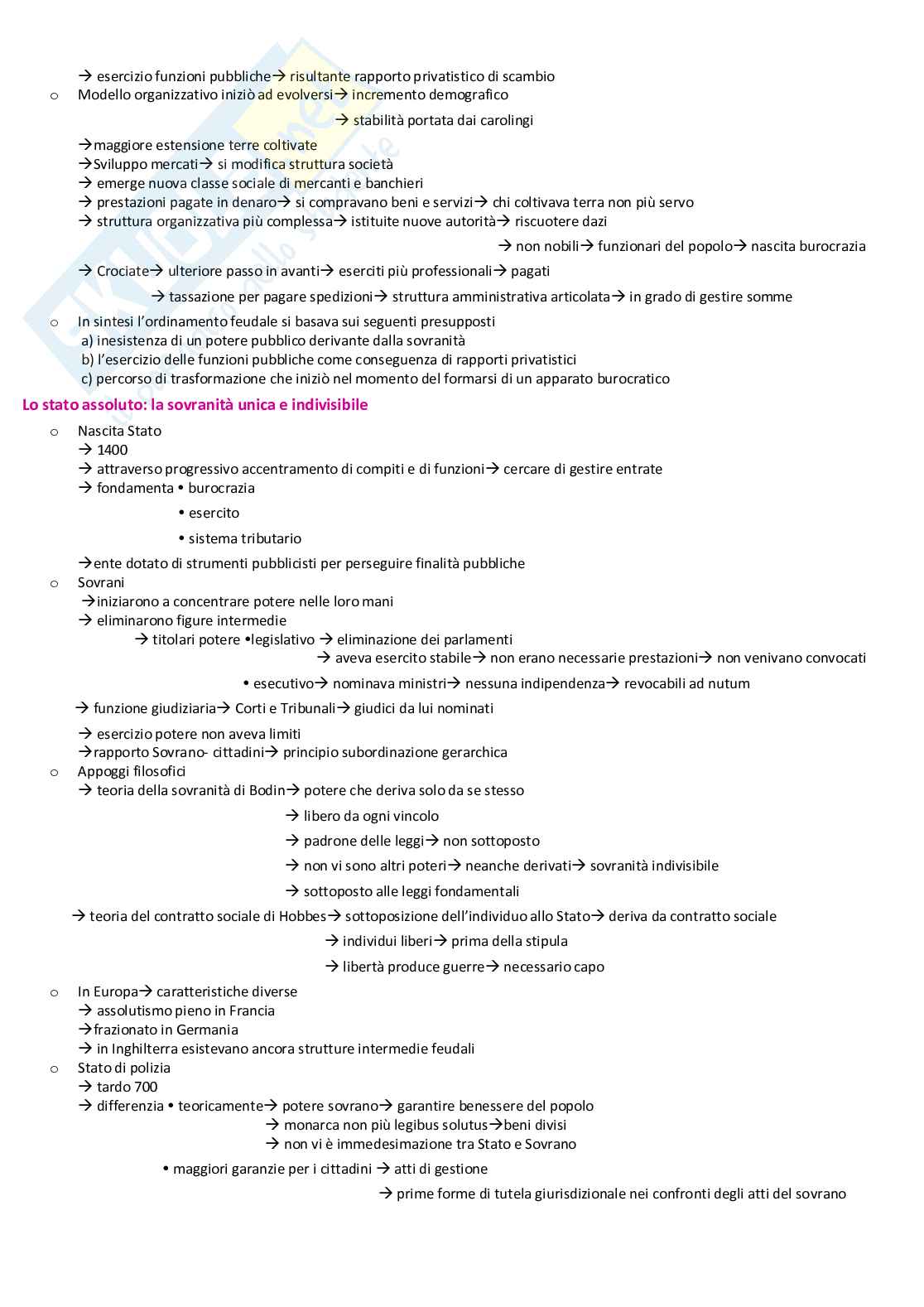 → esercizio funzioni pubbliche→ risultante rapporto privatistico di scambio

o Modello organizzativo iniziò ad evolversi→ incremento demografico

→ stabilità portata dai carolingi

→maggiore estensione terre coltivate
→Sviluppo mercati→ si modifica struttura società
→ emerge nuova classe sociale di mercanti e banchieri
→ prestazioni pagate in denaro→ si compravano beni e servizi→ chi coltivava terra non più servo
→ struttura organizzativa più complessa→ istituite nuove autorità→ riscuotere dazi

→ non nobili→ funzionari del popolo→ nascita burocrazia

→ Crociate→ ulteriore passo in avanti→ eserciti più professionali→ pagati

→ tassazione per pagare spedizioni→ struttura amministrativa articolata→ in grado di gestire somme

o In sintesi l'ordinamento feudale si basava sui seguenti presupposti
a) inesistenza di un potere pubblico derivante dalla sovranità
b) l'esercizio delle funzioni pubbliche come conseguenza di rapporti privatistici
c) percorso di trasformazione che iniziò nel momento del formarsi di un apparato burocratico

Lo stato assoluto: la sovranità unica e indivisibile

o Nascita Stato
→ 1400
→ attraverso progressivo accentramento di compiti e di funzioni→ cercare di gestire entrate
→ fondamenta • burocrazia

• esercito

• sistema tributario

→ente dotato di strumenti pubblicisti per perseguire finalità pubbliche

o Sovrani
→iniziarono a concentrare potere nelle loro mani
→ eliminarono figure intermedie
→ titolari potere •legislativo → eliminazione dei parlamenti
→ aveva esercito stabile→ non erano necessarie prestazioni→ non venivano convocati

• esecutivo→ nominava ministri→ nessuna indipendenza→ revocabili ad nutum

→ funzione giudiziaria→ Corti e Tribunali→ giudici da lui nominati

→ esercizio potere non aveva limiti
→rapporto Sovrano- cittadini→ principio subordinazione gerarchica

o Appoggi filosofici
→ teoria della sovranità di Bodin→ potere che deriva solo da se stesso

→ libero da ogni vincolo

→ padrone delle leggi→ non sottoposto

→ non vi sono altri poteri→ neanche derivati→ sovranità indivisibile

→ sottoposto alle leggi fondamentali

→ teoria del contratto sociale di Hobbes→ sottoposizione dell'individuo allo Stato→ deriva da contratto sociale

→ individui liberi→ prima della stipula

→ libertà produce guerre→ necessario capo

o In Europa→ caratteristiche diverse
→ assolutismo pieno in Francia
→frazionato in Germania
→ in Inghilterra esistevano ancora strutture intermedie feudali

o Stato di polizia
→ tardo 700
→ differenzia • teoricamente→ potere sovrano→ garantire benessere del popolo
→ monarca non più legibus solutus→beni divisi
→ non vi è immedesimazione tra Stato e Sovrano

• maggiori garanzie per i cittadini → atti di gestione

→ prime forme di tutela giurisdizionale nei confronti degli atti del sovrano